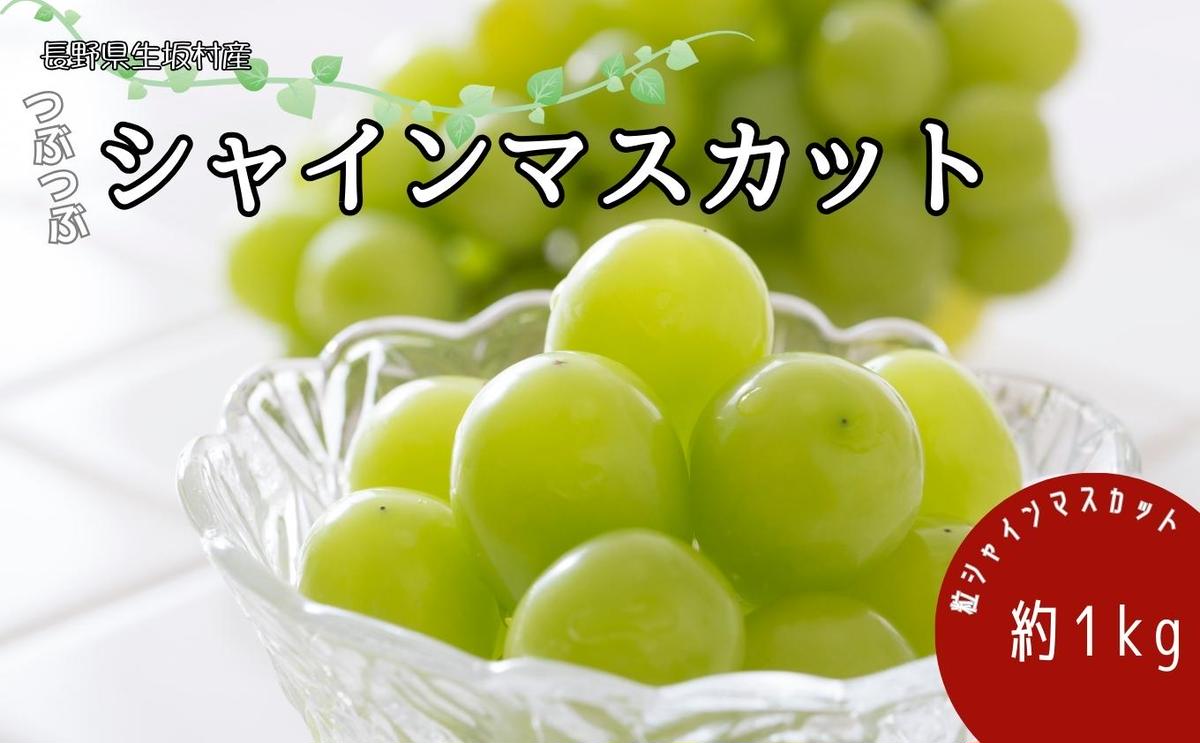 長野県生坂村産

つぶつぶ

シャインマスカット

粒シャインマスカット

約1kg